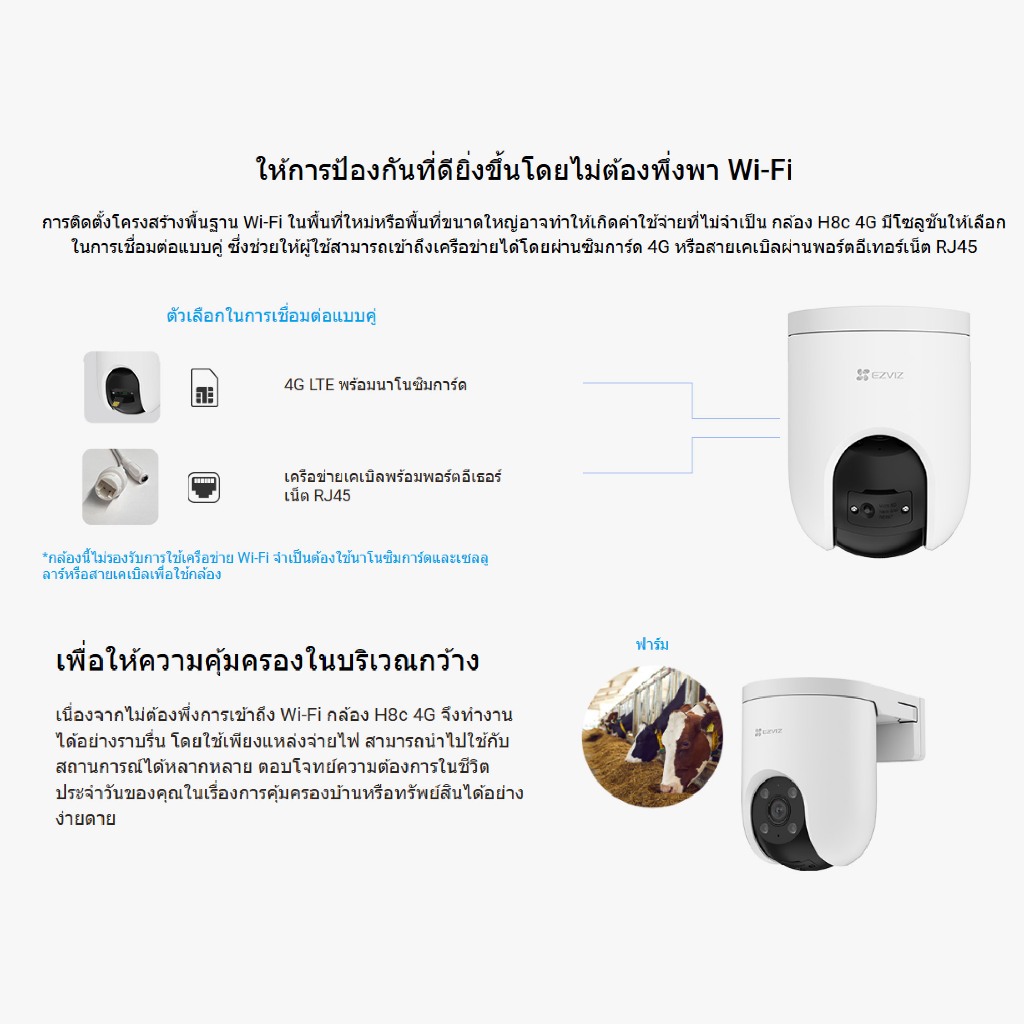 ให้การป้องกันที่ดียิ่งขึ้นโดยไม่ต้องพึ่งพา Wi-Fi

การติดตั้งโครงสร้างพื้นฐาน Wi-Fi ในพื้นที่ใหม่หรือพื้นที่ขนาดใหญ่อาจทำให้เกิดค่าใช้จ่ายที่ไม่จำเป็น กล้อง H8c 4G มีโซลูชันให้เลือกในการเชื่อมต่อแบบคู่ ซึ่งช่วยให้ผู้ใช้สามารถเข้าถึงเครือข่ายได้โดยผ่านซิมการ์ด 4G หรือสายเคเบิลผ่านพอร์ตอีเทอร์เน็ต RJ45

ตัวเลือกในการเชื่อมต่อแบบคู่

4G LTE พร้อมนาโนซิมการ์ด

เครือข่ายเคเบิลพร้อมพอร์ตอีเธอร์เน็ต RJ45

*กล้องนี้ไม่รองรับการใช้เครือข่าย Wi-Fi จำเป็นต้องใช้นาโนซิมการ์ดและเซลลูลาร์หรือสายเคเบิลเพื่อใช้กล้อง

EZVIZ

เพื่อให้ความคุ้มครองในบริเวณกว้าง

เนื่องจากไม่ต้องพึ่งการเข้าถึง Wi-Fi กล้อง H8c 4G จึงทำงานได้อย่างราบรื่น โดยใช้เพียงแหล่งจ่ายไฟ สามารถนำไปใช้กับสถานการณ์ได้หลากหลาย ตอบโจทย์ความต้องการในชีวิตประจำวันของคุณในเรื่องการคุ้มครองบ้านหรือทรัพย์สินได้อย่างง่ายดาย

ฟาร์ม

EZVIZ